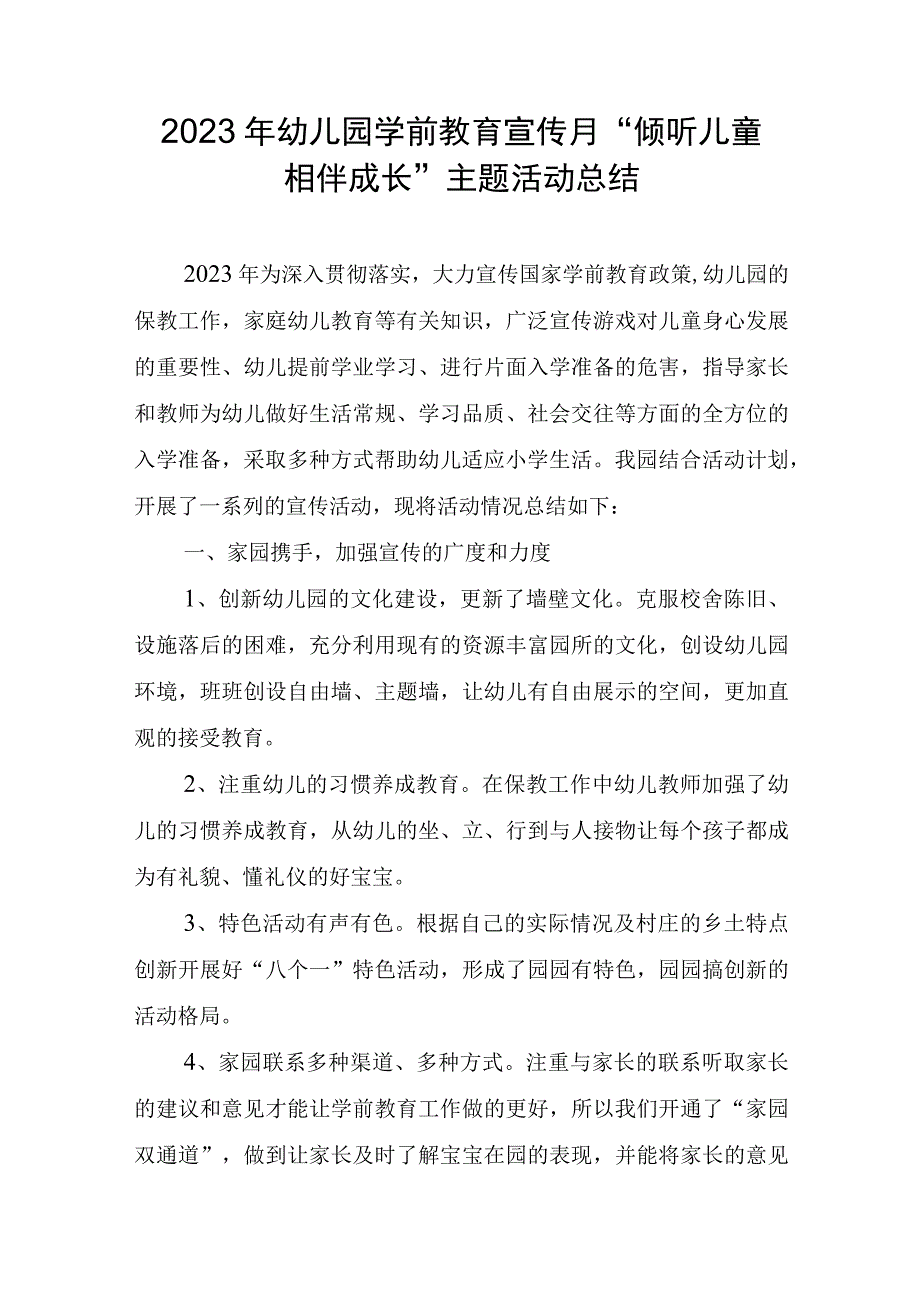 2023年幼儿园学前教育宣传月“倾听儿童相伴成长”主题活动总结

2023年为深入贯彻落实，大力宣传国家学前教育政策,幼儿园的保教工作，家庭幼儿教育等有关知识，广泛宣传游戏对儿童身心发展的重要性、幼儿提前学业学习、进行片面入学准备的危害，指导家长和教师为幼儿做好生活常规、学习品质、社会交往等方面的全方位的入学准备，采取多种方式帮助幼儿适应小学生活。我园结合活动计划，开展了一系列的宣传活动，现将活动情况总结如下：

一、家园携手，加强宣传的广度和力度

1、创新幼儿园的文化建设，更新了墙壁文化。克服校舍陈旧、设施落后的困难，充分利用现有的资源丰富园所的文化，创设幼儿园环境，班班创设自由墙、主题墙，让幼儿有自由展示的空间，更加直观的接受教育。

2、注重幼儿的习惯养成教育。在保教工作中幼儿教师加强了幼儿的习惯养成教育，从幼儿的坐、立、行到与人接物让每个孩子都成为有礼貌、懂礼仪的好宝宝。

3、特色活动有声有色。根据自己的实际情况及村庄的乡土特点创新开展好“八个一”特色活动，形成了园园有特色，园园搞创新的活动格局。

4、家园联系多种渠道、多种方式。注重与家长的联系听取家长的建议和意见才能让学前教育工作做的更好，所以我们开通了“家园双通道”，做到让家长及时了解宝宝在园的表现，并能将家长的意见